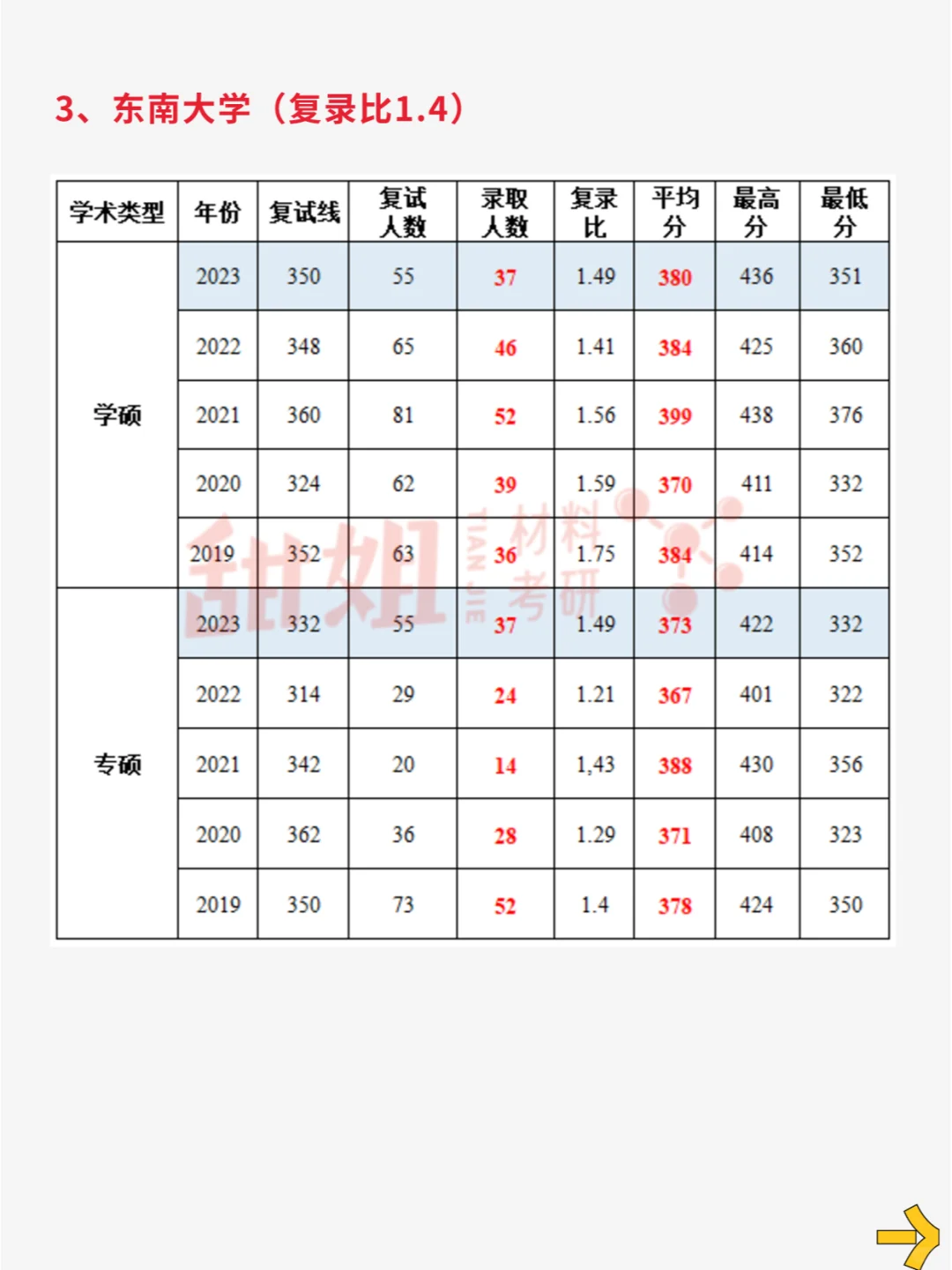 3、东南大学（复录比1.4）

| 学术类型 | 年份 | 复试线 | 复试人数 | 录取人数 | 复录比 | 平均分 | 最高分 | 最低分 |
|---|---|---|---|---|---|---|---|---|
| 学硕 | 2023 | 350 | 55 | 37 | 1.49 | 380 | 436 | 351 |
| | 2022 | 348 | 65 | 46 | 1.41 | 384 | 425 | 360 |
| | 2021 | 360 | 81 | 52 | 1.56 | 399 | 438 | 376 |
| | 2020 | 324 | 62 | 39 | 1.59 | 370 | 411 | 332 |
| | 2019 | 352 | 63 | 36 | 1.75 | 384 | 414 | 352 |
| 专硕 | 2023 | 332 | 55 | 37 | 1.49 | 373 | 422 | 332 |
| | 2022 | 314 | 29 | 24 | 1.21 | 367 | 401 | 322 |
| | 2021 | 342 | 20 | 14 | 1,43 | 388 | 430 | 356 |
| | 2020 | 362 | 36 | 28 | 1.29 | 371 | 408 | 323 |
| | 2019 | 350 | 73 | 52 | 1.4 | 378 | 424 | 350 |

甜姐 TIAN JIE 材料考研